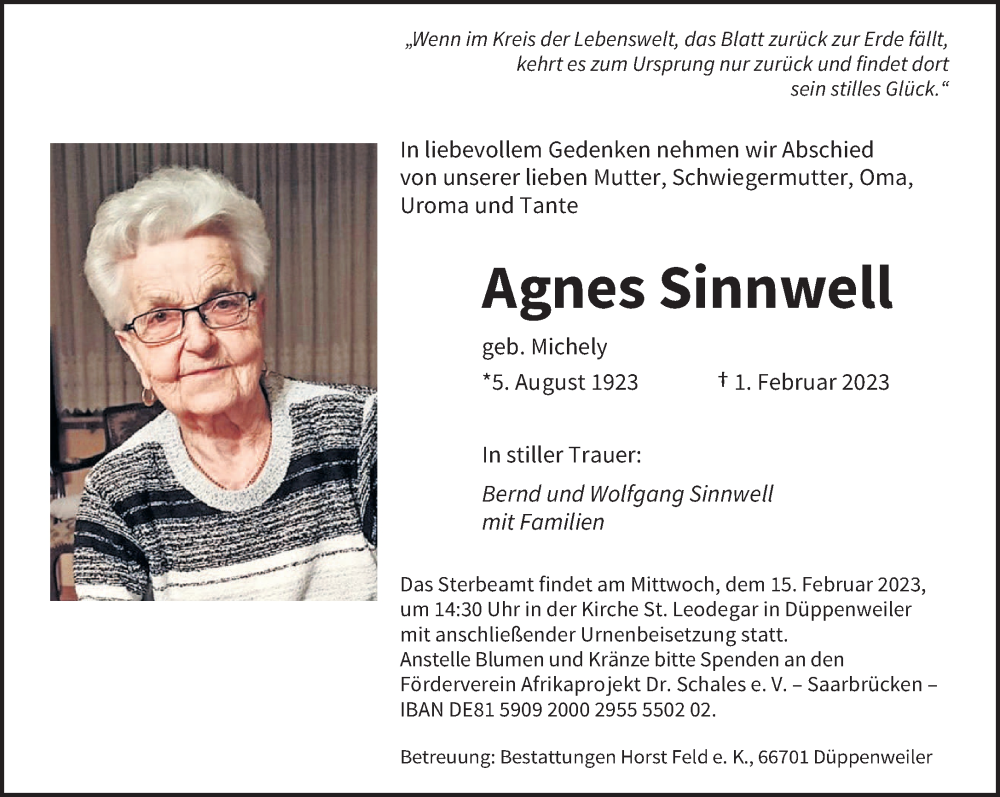 „Wenn im Kreis der Lebenswelt, das Blatt zurück zur Erde fällt, kehrt es zum Ursprung nur zurück und findet dort sein stilles Glück.“

In liebevollem Gedenken nehmen wir Abschied von unserer lieben Mutter, Schwiegermutter, Oma, Uroma und Tante

Agnes Sinnwell

geb. Michely

*5. August 1923 † 1. Februar 2023

In stiller Trauer:

Bernd und Wolfgang Sinnwell
mit Familien

Das Sterbeamt findet am Mittwoch, dem 15. Februar 2023, um 14:30 Uhr in der Kirche St. Leodegar in Düppenweiler mit anschließender Urnenbeisetzung statt.
Anstelle Blumen und Kränze bitte Spenden an den Förderverein Afrikaprojekt Dr. Schales e. V. – Saarbrücken – IBAN DE81 5909 2000 2955 5502 02.

Betreuung: Bestattungen Horst Feld e. K., 66701 Düppenweiler